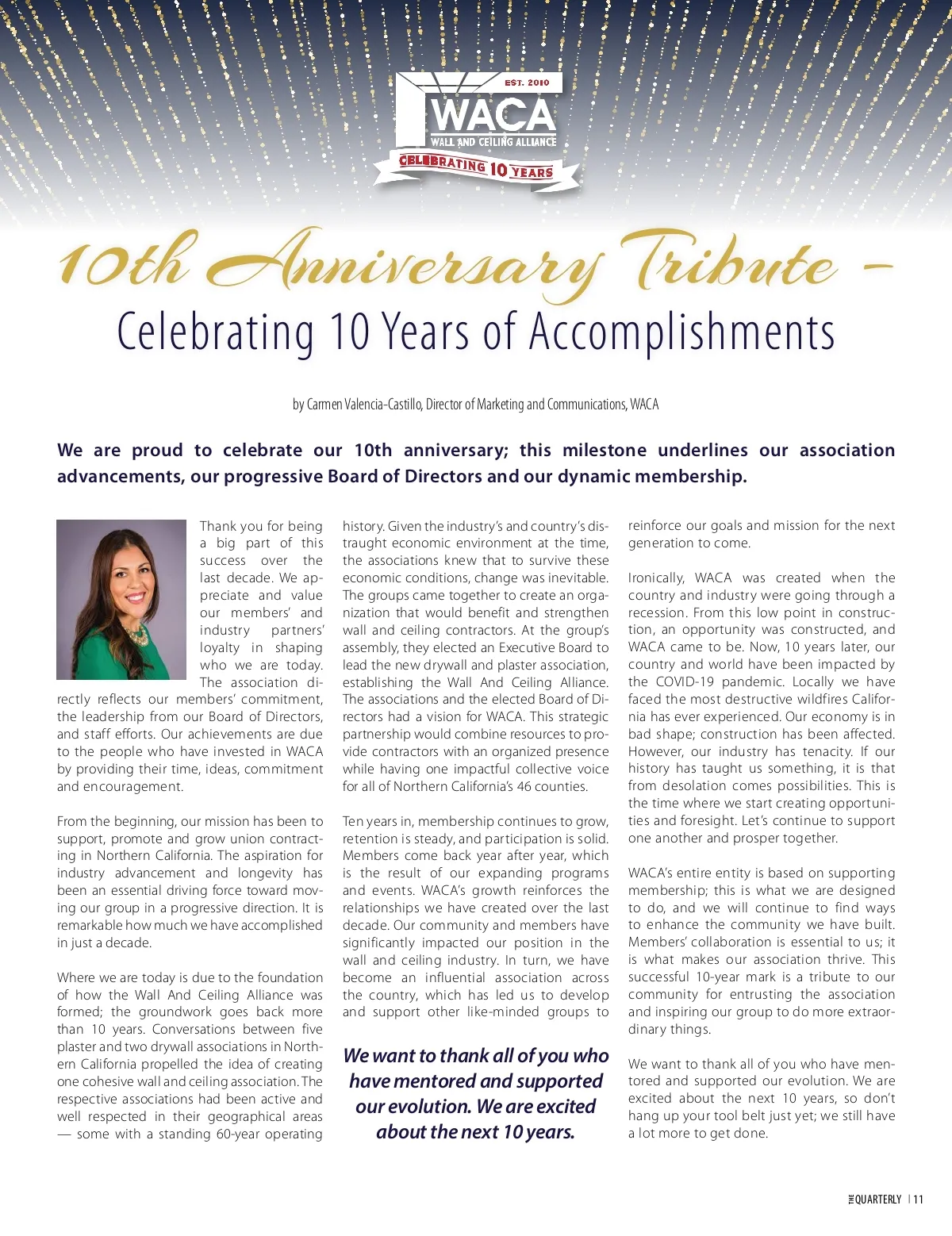 EST. 2010
WACA
WALL AND CEILING ALLIANCE
CELEBRATING 10 YEARS

10th Anniversary Tribute –
Celebrating 10 Years of Accomplishments

by Carmen Valencia-Castillo, Director of Marketing and Communications, WACA

We are proud to celebrate our 10th anniversary; this milestone underlines our association advancements, our progressive Board of Directors and our dynamic membership.

Thank you for being a big part of this success over the last decade. We appreciate and value our members' and industry partners' loyalty in shaping who we are today. The association directly reflects our members' commitment, the leadership from our Board of Directors, and staff efforts. Our achievements are due to the people who have invested in WACA by providing their time, ideas, commitment and encouragement.

From the beginning, our mission has been to support, promote and grow union contracting in Northern California. The aspiration for industry advancement and longevity has been an essential driving force toward moving our group in a progressive direction. It is remarkable how much we have accomplished in just a decade.

Where we are today is due to the foundation of how the Wall And Ceiling Alliance was formed; the groundwork goes back more than 10 years. Conversations between five plaster and two drywall associations in Northern California propelled the idea of creating one cohesive wall and ceiling association. The respective associations had been active and well respected in their geographical areas — some with a standing 60-year operating history. Given the industry's and country's distraught economic environment at the time, the associations knew that to survive these economic conditions, change was inevitable. The groups came together to create an organization that would benefit and strengthen wall and ceiling contractors. At the group's assembly, they elected an Executive Board to lead the new drywall and plaster association, establishing the Wall And Ceiling Alliance. The associations and the elected Board of Directors had a vision for WACA. This strategic partnership would combine resources to provide contractors with an organized presence while having one impactful collective voice for all of Northern California's 46 counties.

Ten years in, membership continues to grow, retention is steady, and participation is solid. Members come back year after year, which is the result of our expanding programs and events. WACA's growth reinforces the relationships we have created over the last decade. Our community and members have significantly impacted our position in the wall and ceiling industry. In turn, we have become an influential association across the country, which has led us to develop and support other like-minded groups to reinforce our goals and mission for the next generation to come.

We want to thank all of you who have mentored and supported our evolution. We are excited about the next 10 years.

Ironically, WACA was created when the country and industry were going through a recession. From this low point in construction, an opportunity was constructed, and WACA came to be. Now, 10 years later, our country and world have been impacted by the COVID-19 pandemic. Locally we have faced the most destructive wildfires California has ever experienced. Our economy is in bad shape; construction has been affected. However, our industry has tenacity. If our history has taught us something, it is that from desolation comes possibilities. This is the time where we start creating opportunities and foresight. Let's continue to support one another and prosper together.

WACA's entire entity is based on supporting membership; this is what we are designed to do, and we will continue to find ways to enhance the community we have built. Members' collaboration is essential to us; it is what makes our association thrive. This successful 10-year mark is a tribute to our community for entrusting the association and inspiring our group to do more extraordinary things.

We want to thank all of you who have mentored and supported our evolution. We are excited about the next 10 years, so don't hang up your tool belt just yet; we still have a lot more to get done.

THE QUARTERLY | 11